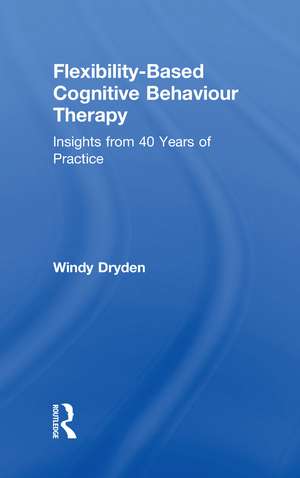 Flexibility-Based Cognitive Behaviour Therapy

Insights from 40 Years of Practice

Windy Dryden

ROUTLEDGE